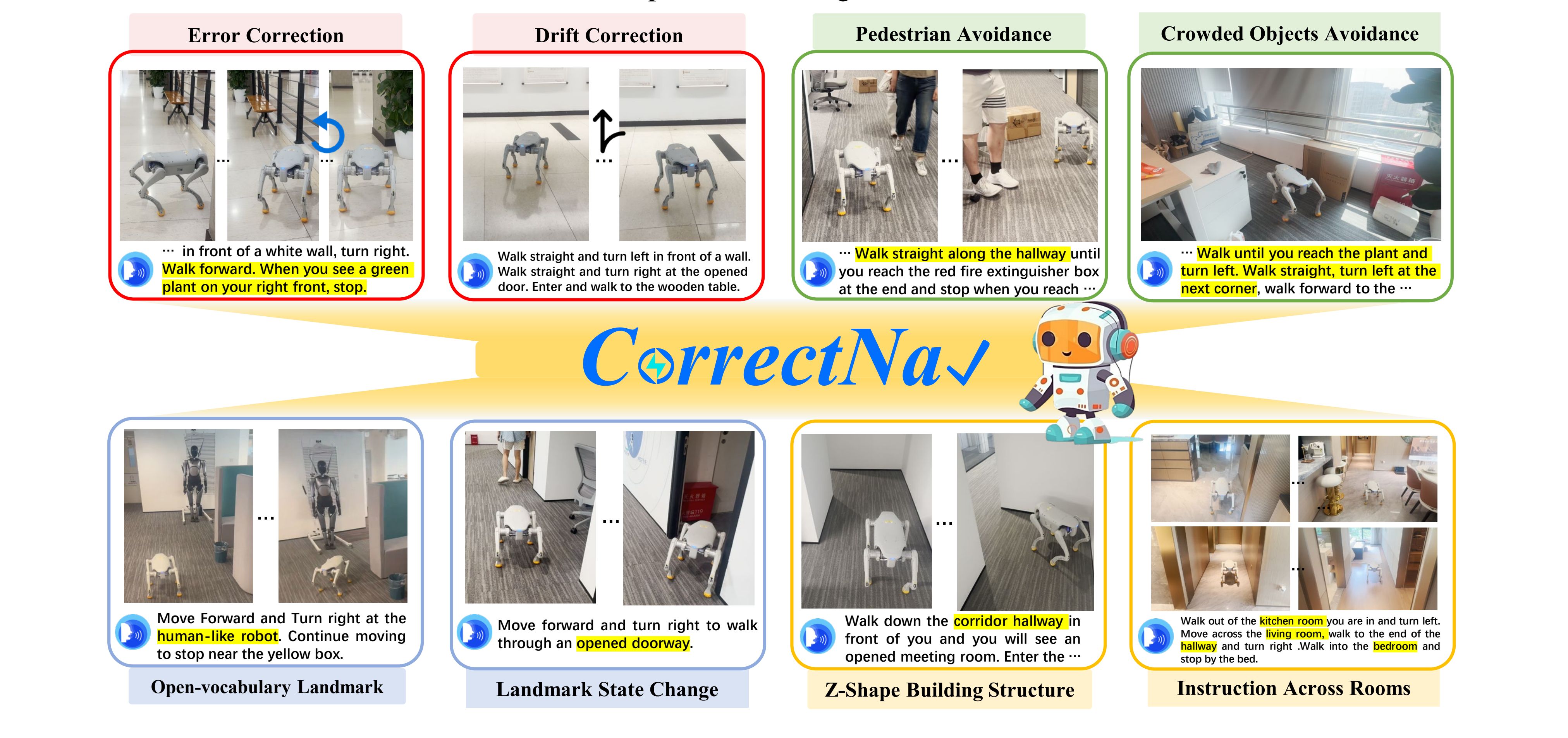 Error Correction

··· in front of a white wall, turn right. Walk forward. When you see a green plant on your right front, stop.

Drift Correction

Walk straight and turn left in front of a wall. Walk straight and turn right at the opened door. Enter and walk to the wooden table.

Pedestrian Avoidance

··· Walk straight along the hallway until you reach the red fire extinguisher box at the end and stop when you reach ···

Crowded Objects Avoidance

··· Walk until you reach the plant and turn left. Walk straight, turn left at the next corner, walk forward to the ···

CorrectNav

Move Forward and Turn right at the human-like robot. Continue moving to stop near the yellow box.

Open-vocabulary Landmark

Move forward and turn right to walk through an opened doorway.

Landmark State Change

Walk down the corridor hallway in front of you and you will see an opened meeting room. Enter the ···

Z-Shape Building Structure

Walk out of the kitchen room you are in and turn left. Move across the living room, walk to the end of the hallway and turn right .Walk into the bedroom and stop by the bed.

Instruction Across Rooms